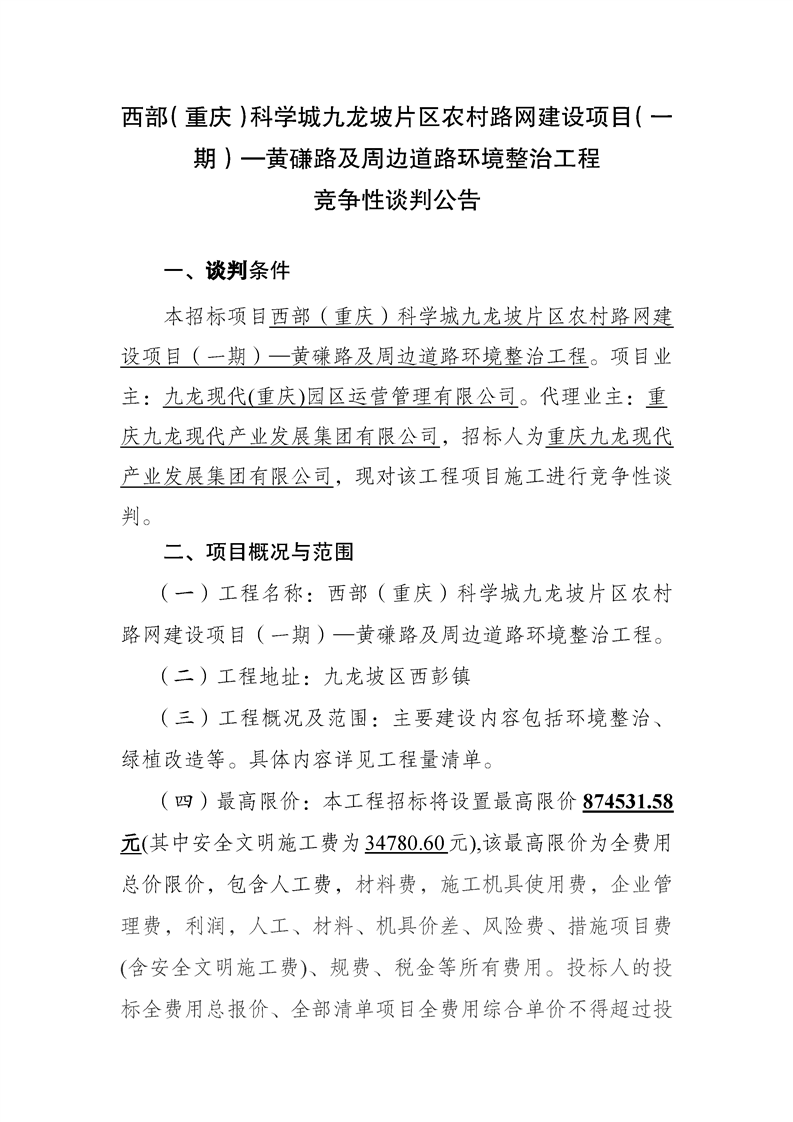 西部（重庆）科学城九龙坡片区农村路网建设项目（一期）—黄磏路及周边道路环境整治工程
竞争性谈判公告

一、谈判条件

本招标项目西部（重庆）科学城九龙坡片区农村路网建设项目（一期）—黄磏路及周边道路环境整治工程。项目业主：九龙现代(重庆)园区运营管理有限公司。代理业主：重庆九龙现代产业发展集团有限公司，招标人为重庆九龙现代产业发展集团有限公司，现对该工程项目施工进行竞争性谈判。

二、项目概况与范围

（一）工程名称：西部（重庆）科学城九龙坡片区农村路网建设项目（一期）—黄磏路及周边道路环境整治工程。

（二）工程地址：九龙坡区西彭镇

（三）工程概况及范围：主要建设内容包括环境整治、绿植改造等。具体内容详见工程量清单。

（四）最高限价：本工程招标将设置最高限价 874531.58 元(其中安全文明施工费为 34780.60 元),该最高限价为全费用总价限价，包含人工费，材料费，施工机具使用费，企业管理费，利润，人工、材料、机具价差、风险费、措施项目费(含安全文明施工费)、规费、税金等所有费用。投标人的投标全费用总报价、全部清单项目全费用综合单价不得超过投